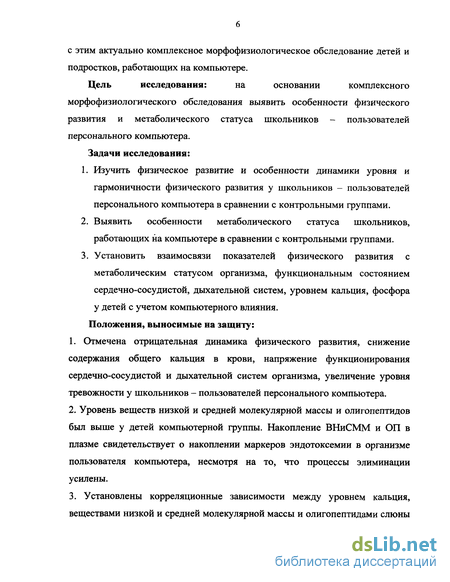 6

с этим актуально комплексное морфофизиологическое обследование детей и подростков, работающих на компьютере.

Цель исследования: на основании комплексного морфофизиологического обследования выявить особенности физического развития и метаболического статуса школьников – пользователей персонального компьютера.

Задачи исследования:

1. Изучить физическое развитие и особенности динамики уровня и гармоничности физического развития у школьников – пользователей персонального компьютера в сравнении с контрольными группами.

2. Выявить особенности метаболического статуса школьников, работающих на компьютере в сравнении с контрольными группами.

3. Установить взаимосвязи показателей физического развития с метаболическим статусом организма, функциональным состоянием сердечно-сосудистой, дыхательной систем, уровнем кальция, фосфора у детей с учетом компьютерного влияния.

Положения, выносимые на защиту:

1. Отмечена отрицательная динамика физического развития, снижение содержания общего кальция в крови, напряжение функционирования сердечно-сосудистой и дыхательной систем организма, увеличение уровня тревожности у школьников – пользователей персонального компьютера.

2. Уровень веществ низкой и средней молекулярной массы и олигопептидов был выше у детей компьютерной группы. Накопление ВНиСММ и ОП в плазме свидетельствует о накоплении маркеров эндотоксемии в организме пользователя компьютера, несмотря на то, что процессы элиминации усилены.

3. Установлены корреляционные зависимости между уровнем кальция, веществами низкой и средней молекулярной массы и олигопептидами слюны

dsLib.net
библиотека диссертаций